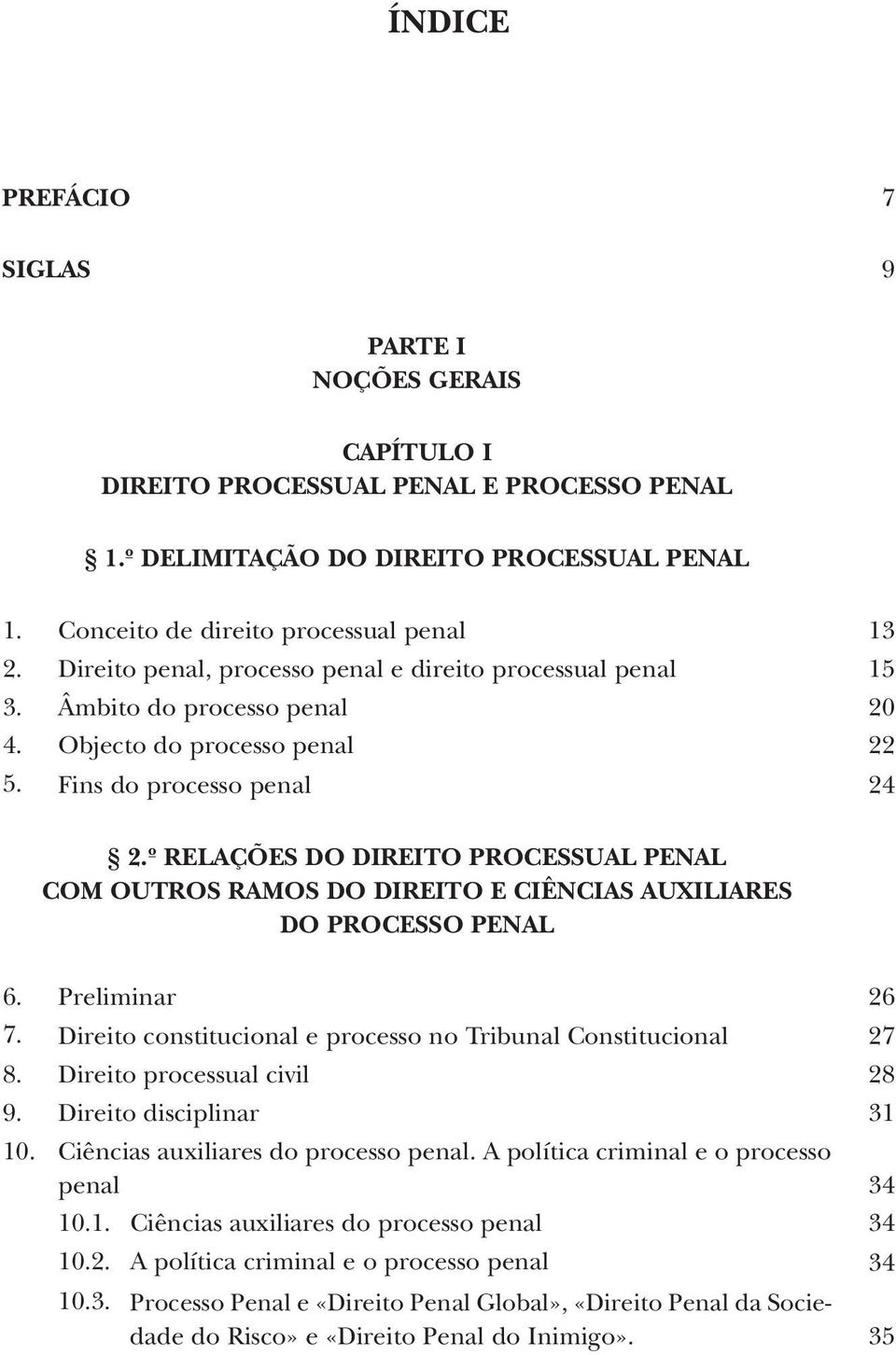 ÍNDICE

PREFÁCIO 7

SIGLAS 9

PARTE I
NOÇÕES GERAIS

CAPÍTULO I
DIREITO PROCESSUAL PENAL E PROCESSO PENAL

§ 1.º DELIMITAÇÃO DO DIREITO PROCESSUAL PENAL

1. Conceito de direito processual penal 13
2. Direito penal, processo penal e direito processual penal 15
3. Âmbito do processo penal 20
4. Objecto do processo penal 22
5. Fins do processo penal 24

§ 2.º RELAÇÕES DO DIREITO PROCESSUAL PENAL COM OUTROS RAMOS DO DIREITO E CIÊNCIAS AUXILIARES DO PROCESSO PENAL

6. Preliminar 26
7. Direito constitucional e processo no Tribunal Constitucional 27
8. Direito processual civil 28
9. Direito disciplinar 31
10. Ciências auxiliares do processo penal. A política criminal e o processo penal 34
10.1. Ciências auxiliares do processo penal 34
10.2. A política criminal e o processo penal 34
10.3. Processo Penal e «Direito Penal Global», «Direito Penal da Sociedade do Risco» e «Direito Penal do Inimigo». 35